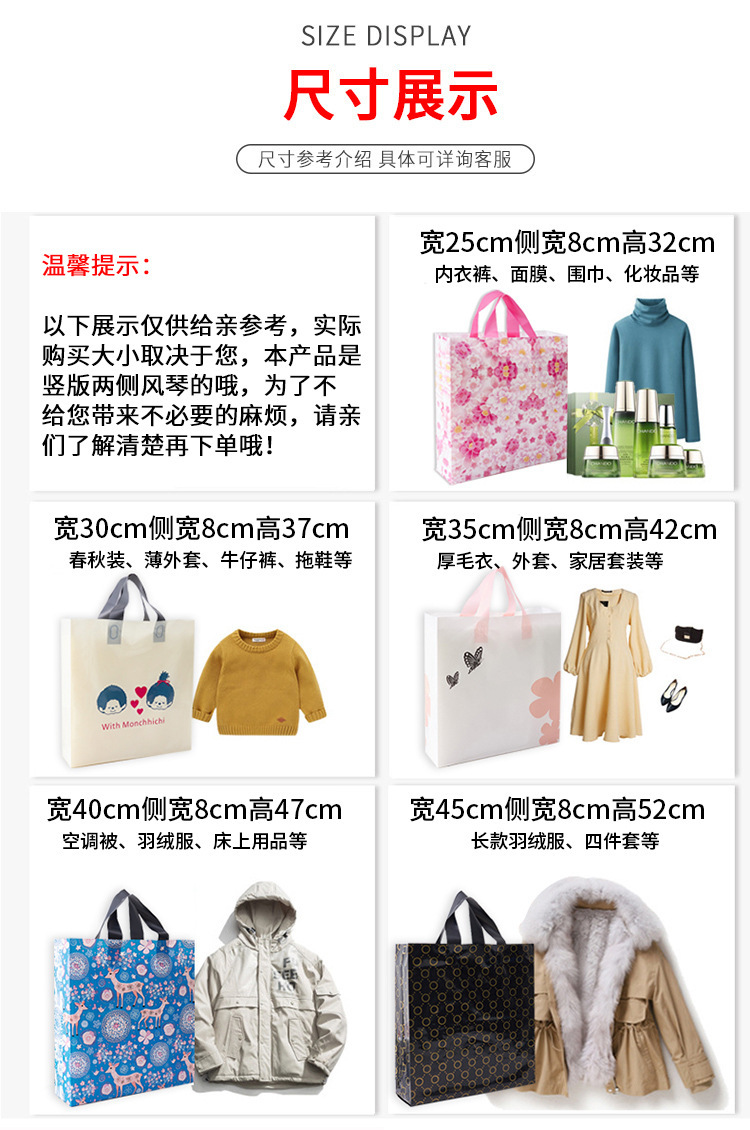 SIZE DISPLAY

尺寸展示

尺寸参考介绍 具体可详询客服

温馨提示：

以下展示仅供给亲参考，实际购买大小取决于您，本产品是竖版两侧风琴的哦，为了不给您带来不必要的麻烦，请亲们了解清楚再下单哦！

宽25cm侧宽8cm高32cm
内衣裤、面膜、围巾、化妆品等

宽30cm侧宽8cm高37cm
春秋装、薄外套、牛仔裤、拖鞋等

With Monchhichi

宽35cm侧宽8cm高42cm
厚毛衣、外套、家居套装等

宽40cm侧宽8cm高47cm
空调被、羽绒服、床上用品等

宽45cm侧宽8cm高52cm
长款羽绒服、四件套等